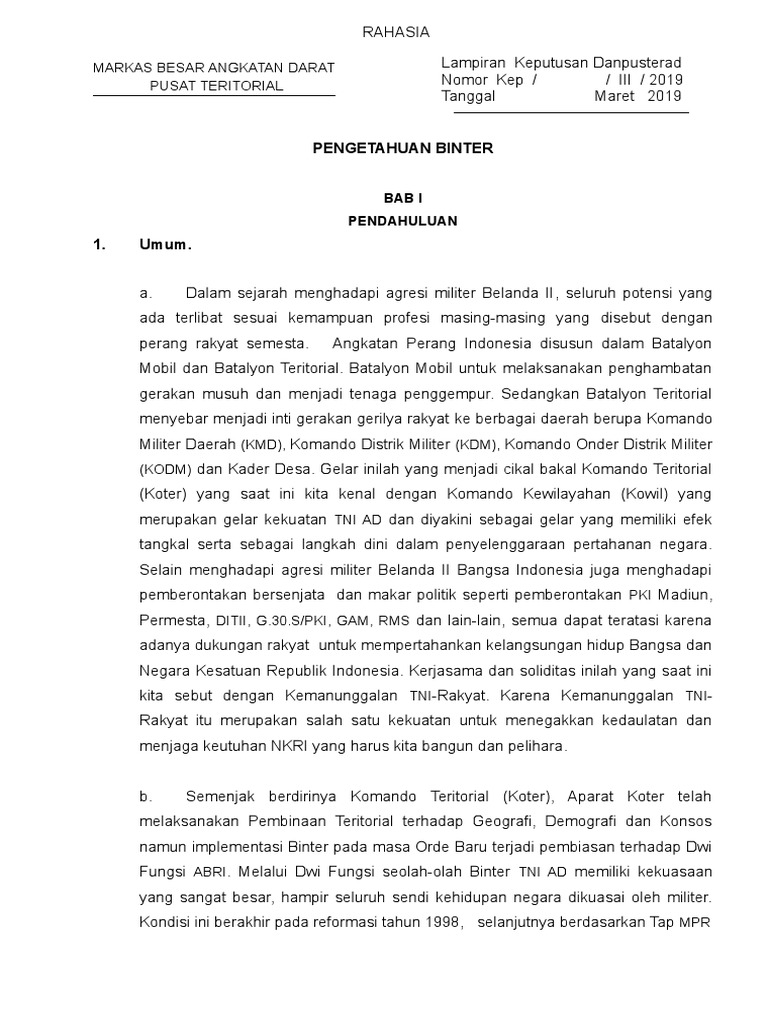 RAHASIA

MARKAS BESAR ANGKATAN DARAT
PUSAT TERITORIAL

Lampiran Keputusan Danpusterad
Nomor Kep / / III / 2019
Tanggal Maret 2019

PENGETAHUAN BINTER

BAB I
PENDAHULUAN

1. Umum.

a. Dalam sejarah menghadapi agresi militer Belanda II, seluruh potensi yang ada terlibat sesuai kemampuan profesi masing-masing yang disebut dengan perang rakyat semesta. Angkatan Perang Indonesia disusun dalam Batalyon Mobil dan Batalyon Teritorial. Batalyon Mobil untuk melaksanakan penghambatan gerakan musuh dan menjadi tenaga penggempur. Sedangkan Batalyon Teritorial menyebar menjadi inti gerakan gerilya rakyat ke berbagai daerah berupa Komando Militer Daerah (KMD), Komando Distrik Militer (KDM), Komando Onder Distrik Militer (KODM) dan Kader Desa. Gelar inilah yang menjadi cikal bakal Komando Teritorial (Koter) yang saat ini kita kenal dengan Komando Kewilayahan (Kowil) yang merupakan gelar kekuatan TNI AD dan diyakini sebagai gelar yang memiliki efek tangkal serta sebagai langkah dini dalam penyelenggaraan pertahanan negara. Selain menghadapi agresi militer Belanda II Bangsa Indonesia juga menghadapi pemberontakan bersenjata dan makar politik seperti pemberontakan PKI Madiun, Permesta, DITII, G.30.S/PKI, GAM, RMS dan lain-lain, semua dapat teratasi karena adanya dukungan rakyat untuk mempertahankan kelangsungan hidup Bangsa dan Negara Kesatuan Republik Indonesia. Kerjasama dan soliditas inilah yang saat ini kita sebut dengan Kemanunggalan TNI-Rakyat. Karena Kemanunggalan TNI-Rakyat itu merupakan salah satu kekuatan untuk menegakkan kedaulatan dan menjaga keutuhan NKRI yang harus kita bangun dan pelihara.

b. Semenjak berdirinya Komando Teritorial (Koter), Aparat Koter telah melaksanakan Pembinaan Teritorial terhadap Geografi, Demografi dan Konsos namun implementasi Binter pada masa Orde Baru terjadi pembiasan terhadap Dwi Fungsi ABRI. Melalui Dwi Fungsi seolah-olah Binter TNI AD memiliki kekuasaan yang sangat besar, hampir seluruh sendi kehidupan negara dikuasai oleh militer. Kondisi ini berakhir pada reformasi tahun 1998, selanjutnya berdasarkan Tap MPR